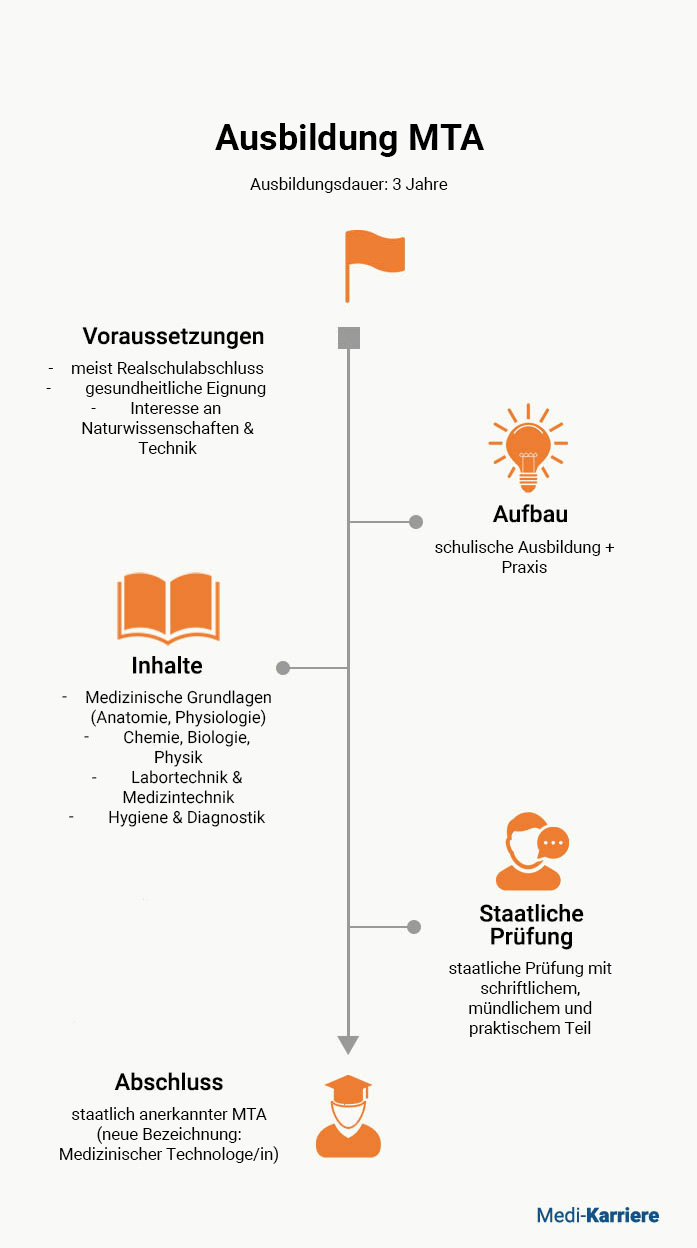 Ausbildung MTA

Ausbildungsdauer: 3 Jahre

Voraussetzungen

- meist Realschulabschluss
- gesundheitliche Eignung
- Interesse an Naturwissenschaften & Technik

Aufbau

schulische Ausbildung + Praxis

Inhalte

- Medizinische Grundlagen (Anatomie, Physiologie)
- Chemie, Biologie, Physik
- Labortechnik & Medizintechnik
- Hygiene & Diagnostik

Staatliche Prüfung

staatliche Prüfung mit schriftlichem, mündlichem und praktischem Teil

Abschluss

staatlich anerkannter MTA (neue Bezeichnung: Medizinischer Technologe/in)

Medi-Karriere